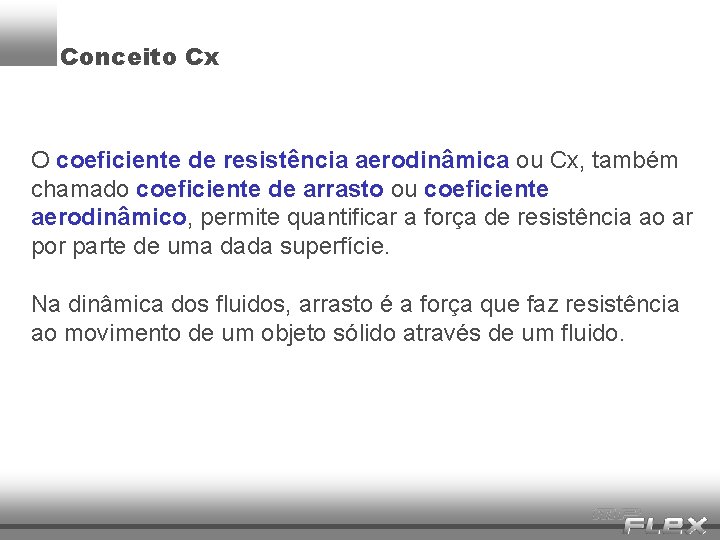 Conceito Cx

O coeficiente de resistência aerodinâmica ou Cx, também chamado coeficiente de arrasto ou coeficiente aerodinâmico, permite quantificar a força de resistência ao ar por parte de uma dada superfície.

Na dinâmica dos fluidos, arrasto é a força que faz resistência ao movimento de um objeto sólido através de um fluido.

FLEX